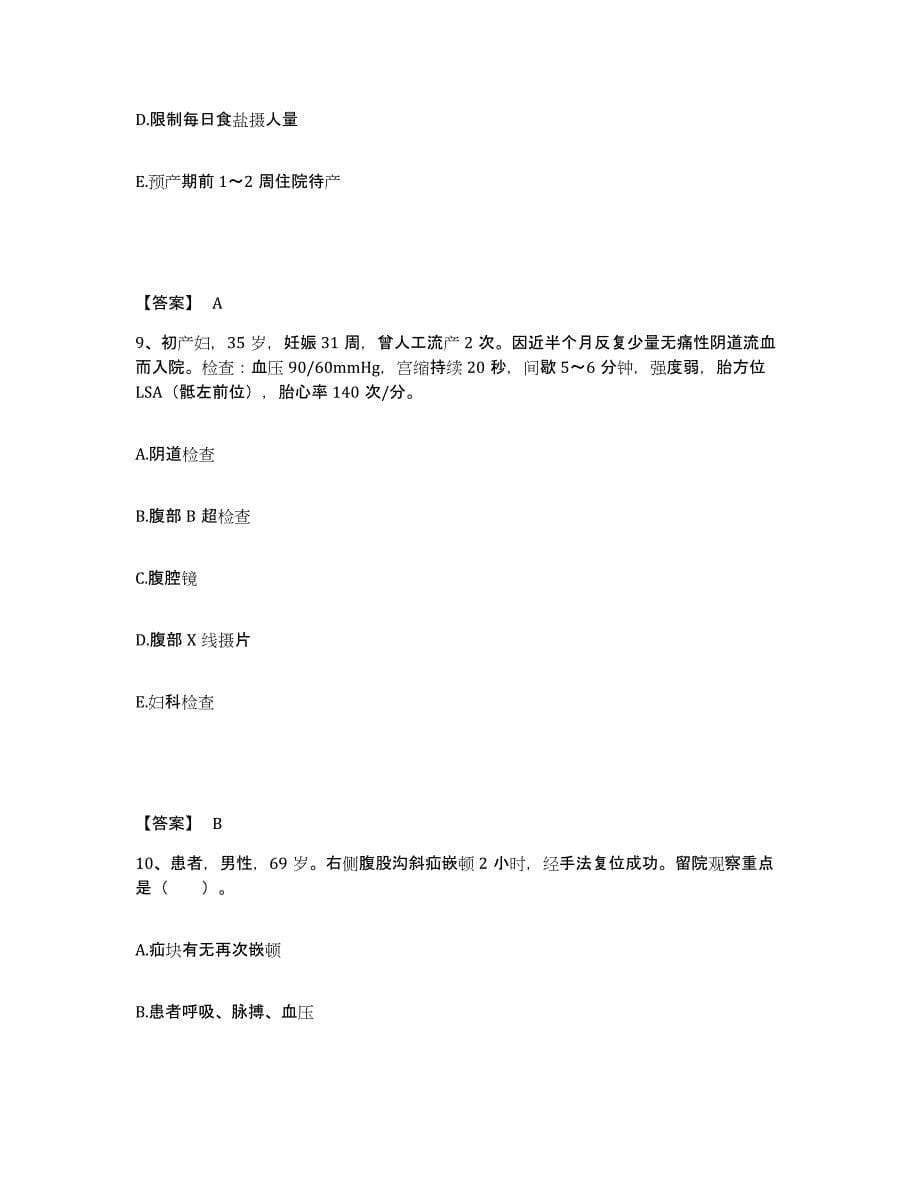 D.限制每日食盐摄人量

E.预产期前 1～2 周住院待产

【答案】 A

9、初产妇，35 岁，妊娠 31 周，曾人工流产 2 次。因近半个月反复少量无痛性阴道流血而入院。检查：血压 90/60mmHg，宫缩持续 20 秒，间歇 5～6 分钟，强度弱，胎方位 LSA（骶左前位），胎心率 140 次/分。

A.阴道检查

B.腹部 B 超检查

C.腹腔镜

D.腹部 X 线摄片

E.妇科检查

【答案】 B

10、患者，男性，69 岁。右侧腹股沟斜疝嵌顿 2 小时，经手法复位成功。留院观察重点是（　　）。

A.疝块有无再次嵌顿

B.患者呼吸、脉搏、血压